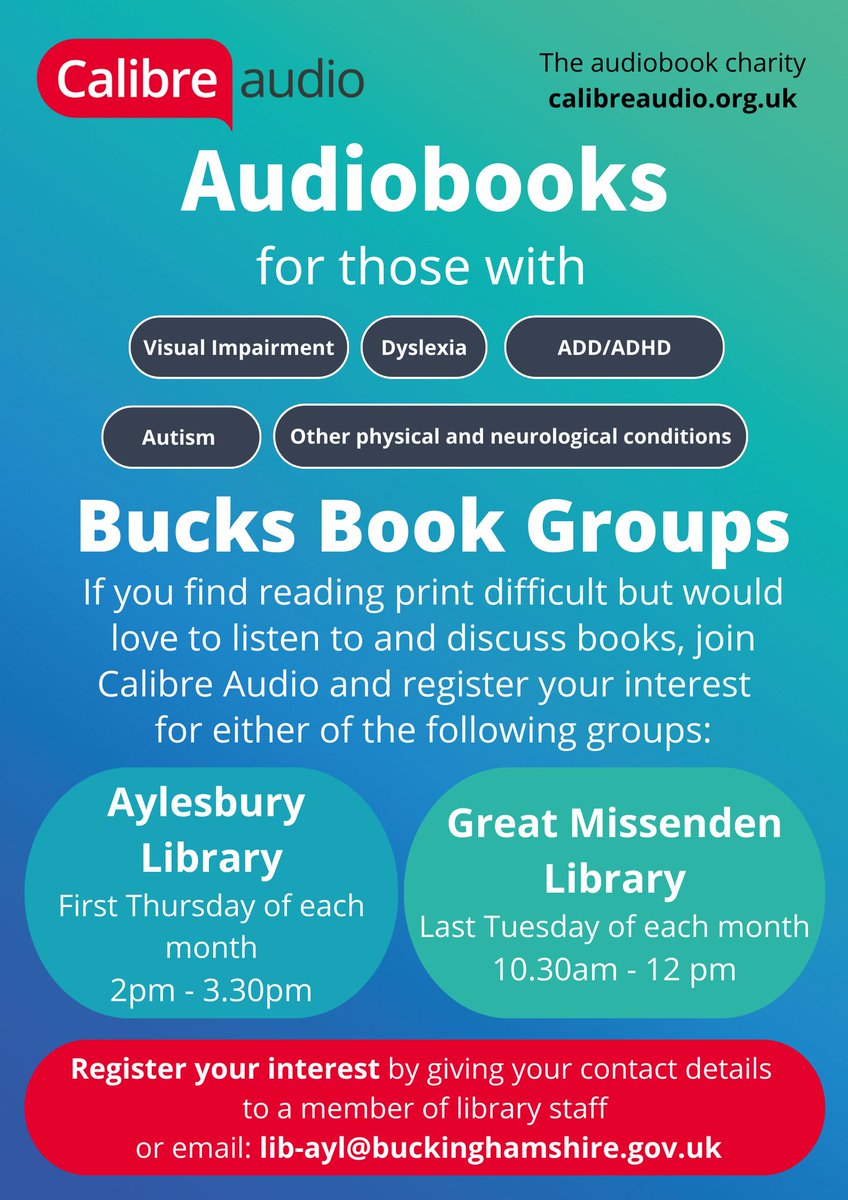 Calibre audio

The audiobook charity
calibreaudio.org.uk

Audiobooks

for those with

Visual Impairment

Dyslexia

ADD/ADHD

Autism

Other physical and neurological conditions

Bucks Book Groups

If you find reading print difficult but would love to listen to and discuss books, join Calibre Audio and register your interest for either of the following groups:

Aylesbury Library
First Thursday of each month
2pm - 3.30pm

Great Missenden Library
Last Tuesday of each month
10.30am - 12 pm

Register your interest by giving your contact details to a member of library staff
or email: lib-ayl@buckinghamshire.gov.uk